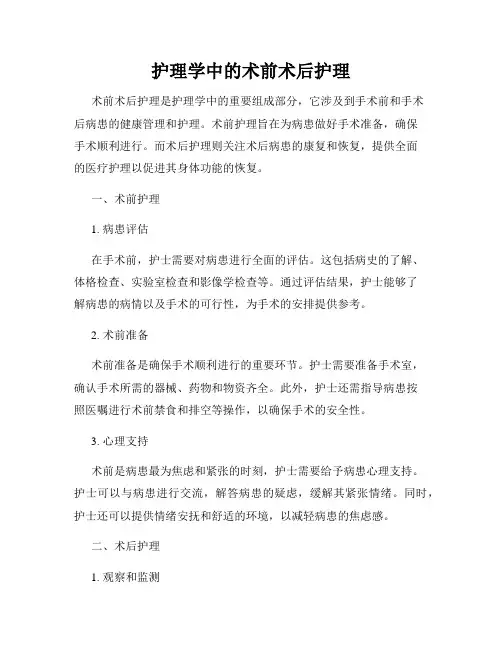 护理学中的术前术后护理

术前术后护理是护理学中的重要组成部分，它涉及到手术前和手术后病患的健康管理和护理。术前护理旨在为病患做好手术准备，确保手术顺利进行。而术后护理则关注术后病患的康复和恢复，提供全面的医疗护理以促进其身体功能的恢复。

一、术前护理

1. 病患评估

在手术前，护士需要对病患进行全面的评估。这包括病史的了解、体格检查、实验室检查和影像学检查等。通过评估结果，护士能够了解病患的病情以及手术的可行性，为手术的安排提供参考。

2. 术前准备

术前准备是确保手术顺利进行的重要环节。护士需要准备手术室，确认手术所需的器械、药物和物资齐全。此外，护士还需指导病患按照医嘱进行术前禁食和排空等操作，以确保手术的安全性。

3. 心理支持

术前是病患最为焦虑和紧张的时刻，护士需要给予病患心理支持。护士可以与病患进行交流，解答病患的疑虑，缓解其紧张情绪。同时，护士还可以提供情绪安抚和舒适的环境，以减轻病患的焦虑感。

二、术后护理

1. 观察和监测